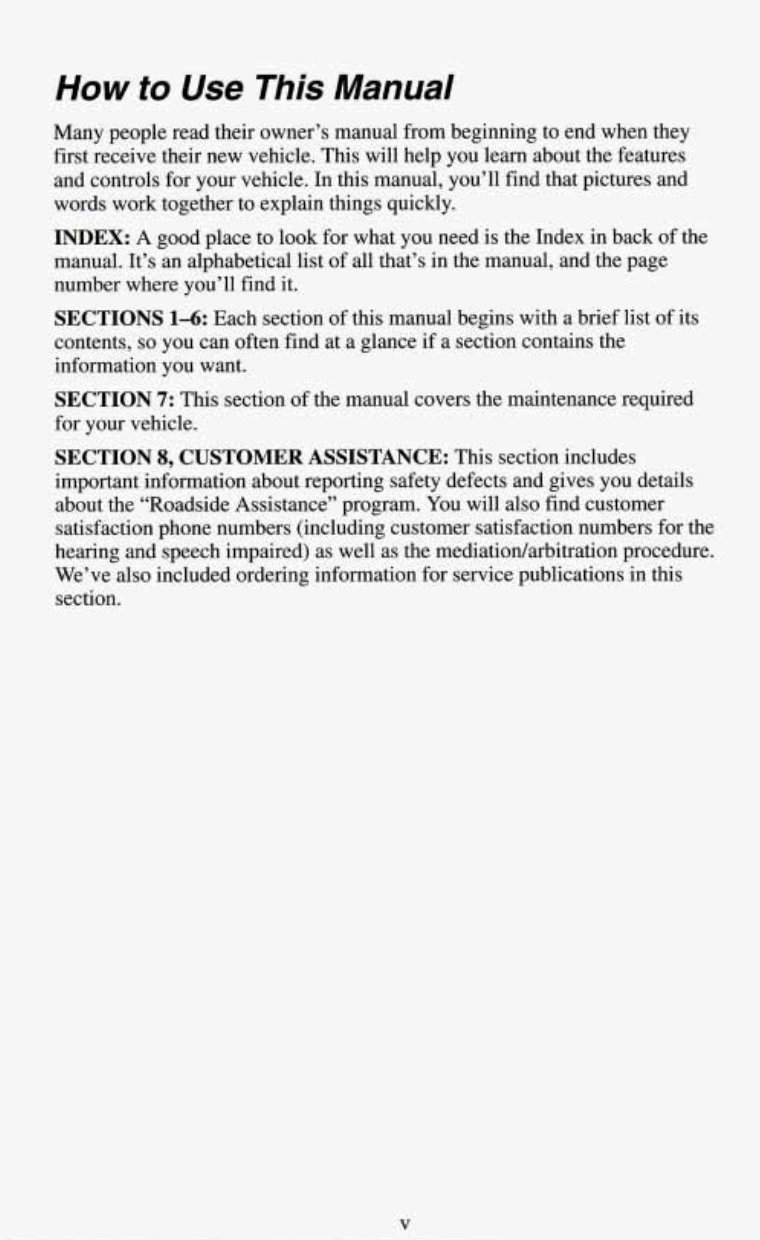 How to Use This Manual

Many people read their owner's manual from beginning to end when they first receive their new vehicle. This will help you learn about the features and controls for your vehicle. In this manual, you'll find that pictures and words work together to explain things quickly.

INDEX: A good place to look for what you need is the Index in back of the manual. It's an alphabetical list of all that's in the manual, and the page number where you'll find it.

SECTIONS 1–6: Each section of this manual begins with a brief list of its contents, so you can often find at a glance if a section contains the information you want.

SECTION 7: This section of the manual covers the maintenance required for your vehicle.

SECTION 8, CUSTOMER ASSISTANCE: This section includes important information about reporting safety defects and gives you details about the "Roadside Assistance" program. You will also find customer satisfaction phone numbers (including customer satisfaction numbers for the hearing and speech impaired) as well as the mediation/arbitration procedure. We've also included ordering information for service publications in this section.

v